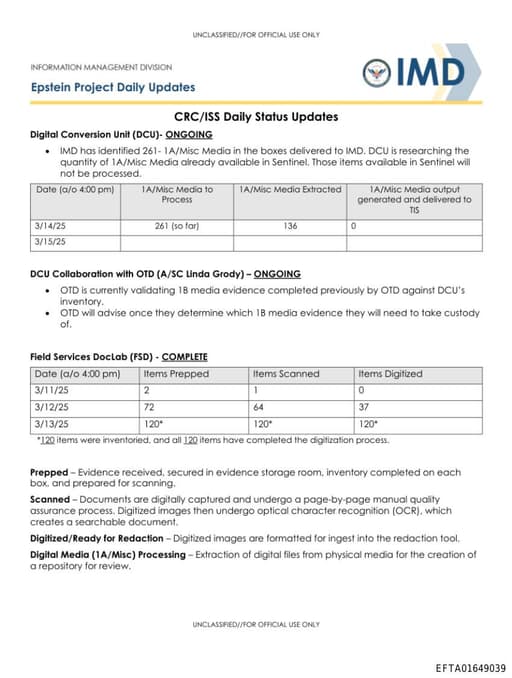 UNCLASSIFIED//FOR OFFICIAL USE ONLY

INFORMATION MANAGEMENT DIVISION

Epstein Project Daily Updates

IMD

CRC/ISS Daily Status Updates

Digital Conversion Unit (DCU)- ONGOING

• IMD has identified 261- 1A/Misc Media in the boxes delivered to IMD. DCU is researching the quantity of 1A/Misc Media already available in Sentinel. Those items available in Sentinel will not be processed.

| Date (a/o 4:00 pm) | 1A/Misc Media to Process | 1A/Misc Media Extracted | 1A/Misc Media output generated and delivered to TIS |
|---|---|---|---|
| 3/14/25 | 261 (so far) | 136 | 0 |
| 3/15/25 | | | |

DCU Collaboration with OTD (A/SC Linda Grody) – ONGOING

• OTD is currently validating 1B media evidence completed previously by OTD against DCU's inventory.
• OTD will advise once they determine which 1B media evidence they will need to take custody of.

Field Services DocLab (FSD) - COMPLETE

| Date (a/o 4:00 pm) | Items Prepped | Items Scanned | Items Digitized |
|---|---|---|---|
| 3/11/25 | 2 | 1 | 0 |
| 3/12/25 | 72 | 64 | 37 |
| 3/13/25 | 120* | 120* | 120* |

*120 items were inventoried, and all 120 items have completed the digitization process.

Prepped – Evidence received, secured in evidence storage room, inventory completed on each box, and prepared for scanning.

Scanned – Documents are digitally captured and undergo a page-by-page manual quality assurance process. Digitized images then undergo optical character recognition (OCR), which creates a searchable document.

Digitized/Ready for Redaction – Digitized images are formatted for ingest into the redaction tool.

Digital Media (1A/Misc) Processing – Extraction of digital files from physical media for the creation of a repository for review.

UNCLASSIFIED//FOR OFFICIAL USE ONLY

EFTA01649039